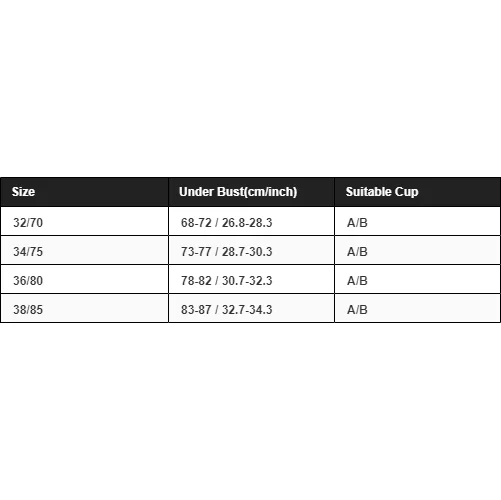 | Size | Under Bust(cm/inch) | Suitable Cup |
|---|---|---|
| 32/70 | 68-72 / 26.8-28.3 | A/B |
| 34/75 | 73-77 / 28.7-30.3 | A/B |
| 36/80 | 78-82 / 30.7-32.3 | A/B |
| 38/85 | 83-87 / 32.7-34.3 | A/B |